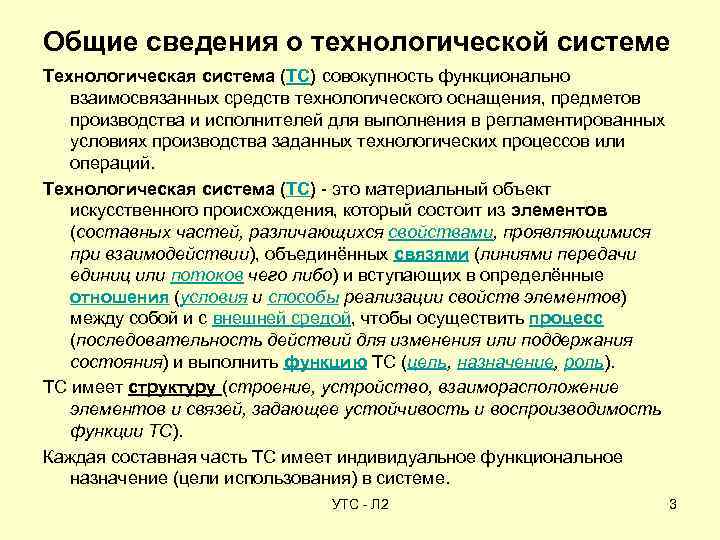 Общие сведения о технологической системе

Технологическая система (ТС) совокупность функционально взаимосвязанных средств технологического оснащения, предметов производства и исполнителей для выполнения в регламентированных условиях производства заданных технологических процессов или операций.

Технологическая система (ТС) - это материальный объект искусственного происхождения, который состоит из элементов (составных частей, различающихся свойствами, проявляющимися при взаимодействии), объединённых связями (линиями передачи единиц или потоков чего либо) и вступающих в определённые отношения (условия и способы реализации свойств элементов) между собой и с внешней средой, чтобы осуществить процесс (последовательность действий для изменения или поддержания состояния) и выполнить функцию ТС (цель, назначение, роль).

ТС имеет структуру (строение, устройство, взаиморасположение элементов и связей, задающее устойчивость и воспроизводимость функции ТС).

Каждая составная часть ТС имеет индивидуальное функциональное назначение (цели использования) в системе.

УТС - Л2

3